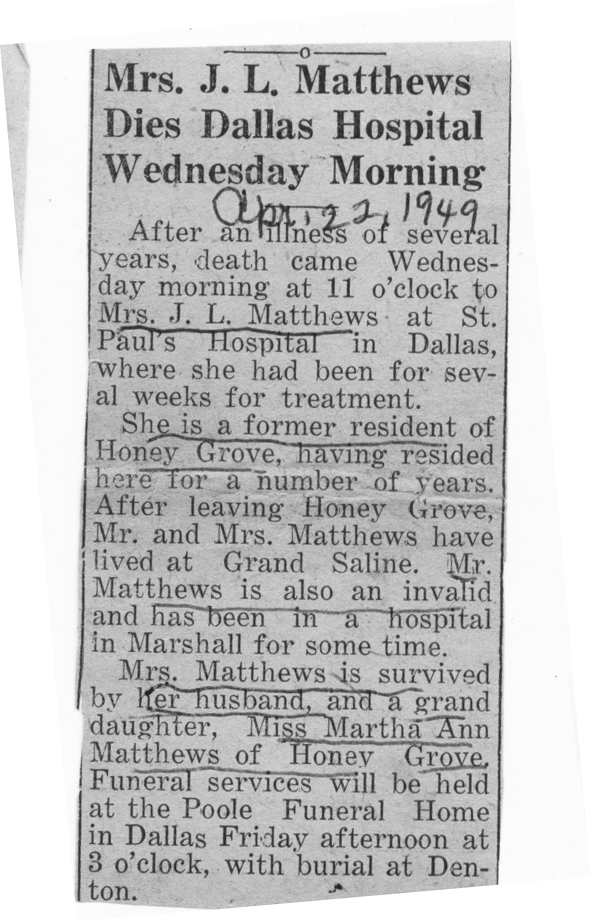 Mrs. J. L. Matthews Dies Dallas Hospital Wednesday Morning

Apr. 22, 1949

After an illness of several years, death came Wednesday morning at 11 o'clock to Mrs. J. L. Matthews at St. Paul's Hospital in Dallas, where she had been for seval weeks for treatment.

She is a former resident of Honey Grove, having resided here for a number of years. After leaving Honey Grove, Mr. and Mrs. Matthews have lived at Grand Saline. Mr. Matthews is also an invalid and has been in a hospital in Marshall for some time.

Mrs. Matthews is survived by her husband, and a grand daughter, Miss Martha Ann Matthews of Honey Grove. Funeral services will be held at the Poole Funeral Home in Dallas Friday afternoon at 3 o'clock, with burial at Denton.